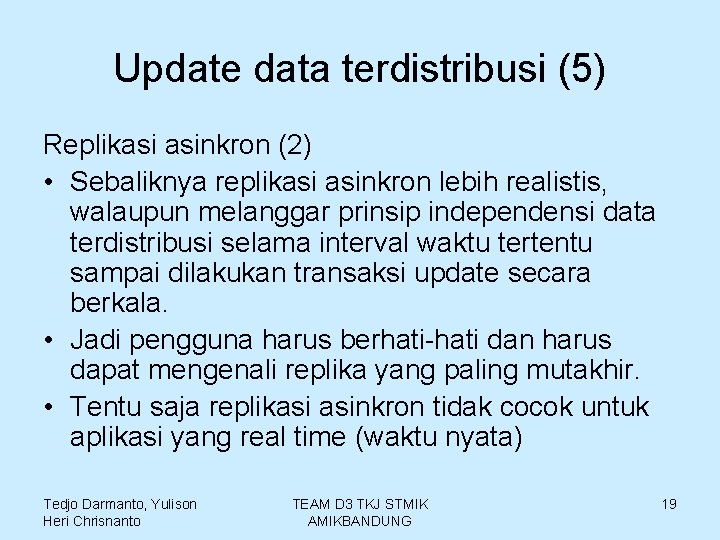 Update data terdistribusi (5)

Replikasi asinkron (2)

• Sebaliknya replikasi asinkron lebih realistis, walaupun melanggar prinsip independensi data terdistribusi selama interval waktu tertentu sampai dilakukan transaksi update secara berkala.

• Jadi pengguna harus berhati-hati dan harus dapat mengenali replika yang paling mutakhir.

• Tentu saja replikasi asinkron tidak cocok untuk aplikasi yang real time (waktu nyata)

Tedjo Darmanto, Yulison Heri Chrisnanto

TEAM D3 TKJ STMIK AMIKBANDUNG

19